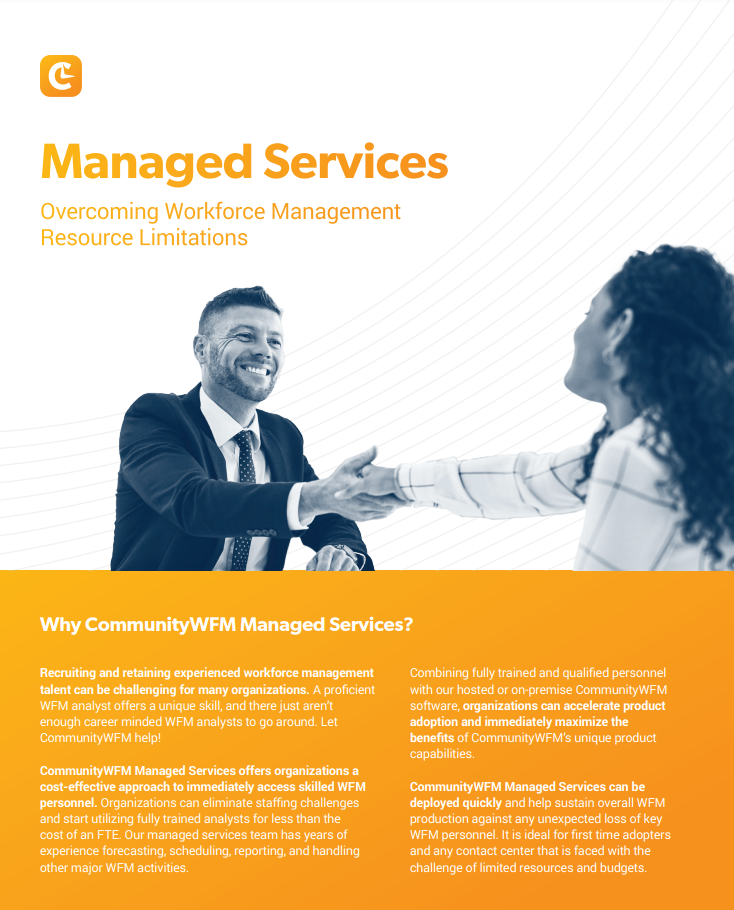 Managed Services

Overcoming Workforce Management Resource Limitations

Why CommunityWFM Managed Services?

Recruiting and retaining experienced workforce management talent can be challenging for many organizations. A proficient WFM analyst offers a unique skill, and there just aren't enough career minded WFM analysts to go around. Let CommunityWFM help!

CommunityWFM Managed Services offers organizations a cost-effective approach to immediately access skilled WFM personnel. Organizations can eliminate staffing challenges and start utilizing fully trained analysts for less than the cost of an FTE. Our managed services team has years of experience forecasting, scheduling, reporting, and handling other major WFM activities.

Combining fully trained and qualified personnel with our hosted or on-premise CommunityWFM software, organizations can accelerate product adoption and immediately maximize the benefits of CommunityWFM's unique product capabilities.

CommunityWFM Managed Services can be deployed quickly and help sustain overall WFM production against any unexpected loss of key WFM personnel. It is ideal for first time adopters and any contact center that is faced with the challenge of limited resources and budgets.